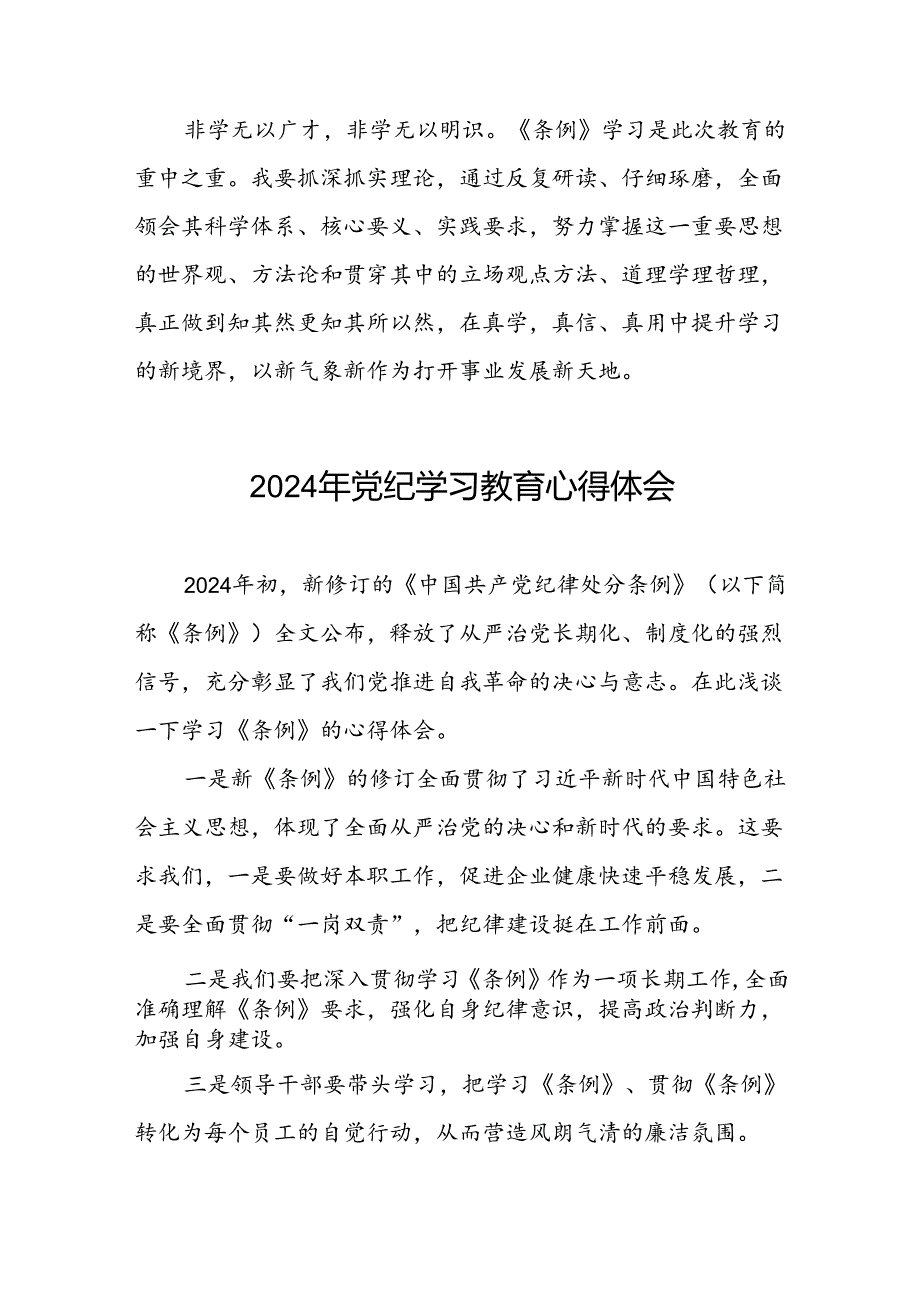 非学无以广才，非学无以明识。《条例》学习是此次教育的重中之重。我要抓深抓实理论，通过反复研读、仔细琢磨，全面领会其科学体系、核心要义、实践要求，努力掌握这一重要思想的世界观、方法论和贯穿其中的立场观点方法、道理学理哲理，真正做到知其然更知其所以然，在真学，真信、真用中提升学习的新境界，以新气象新作为打开事业发展新天地。

2024年党纪学习教育心得体会

2024年初，新修订的《中国共产党纪律处分条例》（以下简称《条例》）全文公布，释放了从严治党长期化、制度化的强烈信号，充分彰显了我们党推进自我革命的决心与意志。在此浅谈一下学习《条例》的心得体会。

一是新《条例》的修订全面贯彻了习近平新时代中国特色社会主义思想，体现了全面从严治党的决心和新时代的要求。这要求我们，一是要做好本职工作，促进企业健康快速平稳发展，二是要全面贯彻“一岗双责”，把纪律建设挺在工作前面。

二是我们要把深入贯彻学习《条例》作为一项长期工作，全面准确理解《条例》要求，强化自身纪律意识，提高政治判断力，加强自身建设。

三是领导干部要带头学习，把学习《条例》、贯彻《条例》转化为每个员工的自觉行动，从而营造风朗气清的廉洁氛围。